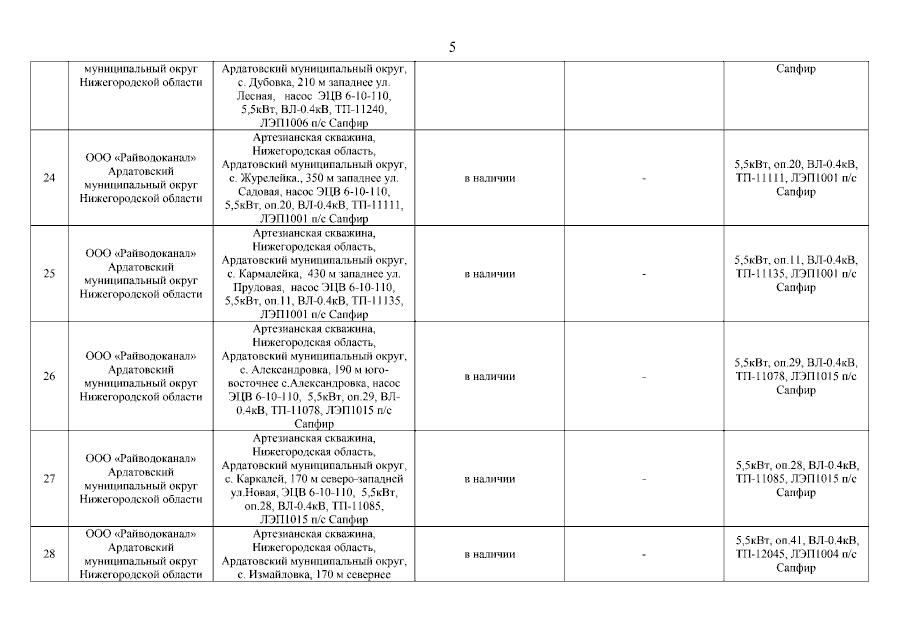 5

|  |  |  |  |  |  |
|---|---|---|---|---|---|
|  | муниципальный округ Нижегородской области | Ардатовский муниципальный округ, с. Дубовка, 210 м западнее ул. Лесная, насос ЭЦВ 6-10-110, 5,5кВт, ВЛ-0.4кВ, ТП-11240, ЛЭП1006 п/с Сапфир |  |  | Сапфир |
| 24 | ООО «Райводоканал» Ардатовский муниципальный округ Нижегородской области | Артезианская скважина, Нижегородская область, Ардатовский муниципальный округ, с. Журелейка., 350 м западнее ул. Садовая, насос ЭЦВ 6-10-110, 5,5кВт, оп.20, ВЛ-0.4кВ, ТП-11111, ЛЭП1001 п/с Сапфир | в наличии | - | 5,5кВт, оп.20, ВЛ-0.4кВ, ТП-11111, ЛЭП1001 п/с Сапфир |
| 25 | ООО «Райводоканал» Ардатовский муниципальный округ Нижегородской области | Артезианская скважина, Нижегородская область, Ардатовский муниципальный округ, с. Кармалейка, 430 м западнее ул. Прудовая, насос ЭЦВ 6-10-110, 5,5кВт, оп.11, ВЛ-0.4кВ, ТП-11135, ЛЭП1001 п/с Сапфир | в наличии | - | 5,5кВт, оп.11, ВЛ-0.4кВ, ТП-11135, ЛЭП1001 п/с Сапфир |
| 26 | ООО «Райводоканал» Ардатовский муниципальный округ Нижегородской области | Артезианская скважина, Нижегородская область, Ардатовский муниципальный округ, с. Александровка, 190 м юго-восточнее с.Александровка, насос ЭЦВ 6-10-110, 5,5кВт, оп.29, ВЛ-0.4кВ, ТП-11078, ЛЭП1015 п/с Сапфир | в наличии | - | 5,5кВт, оп.29, ВЛ-0.4кВ, ТП-11078, ЛЭП1015 п/с Сапфир |
| 27 | ООО «Райводоканал» Ардатовский муниципальный округ Нижегородской области | Артезианская скважина, Нижегородская область, Ардатовский муниципальный округ, с. Каркалей, 170 м северо-западней ул.Новая, ЭЦВ 6-10-110, 5,5кВт, оп.28, ВЛ-0.4кВ, ТП-11085, ЛЭП1015 п/с Сапфир | в наличии | - | 5,5кВт, оп.28, ВЛ-0.4кВ, ТП-11085, ЛЭП1015 п/с Сапфир |
| 28 | ООО «Райводоканал» Ардатовский муниципальный округ Нижегородской области | Артезианская скважина, Нижегородская область, Ардатовский муниципальный округ, с. Измайловка, 170 м севернее | в наличии | - | 5,5кВт, оп.41, ВЛ-0.4кВ, ТП-12045, ЛЭП1004 п/с Сапфир |